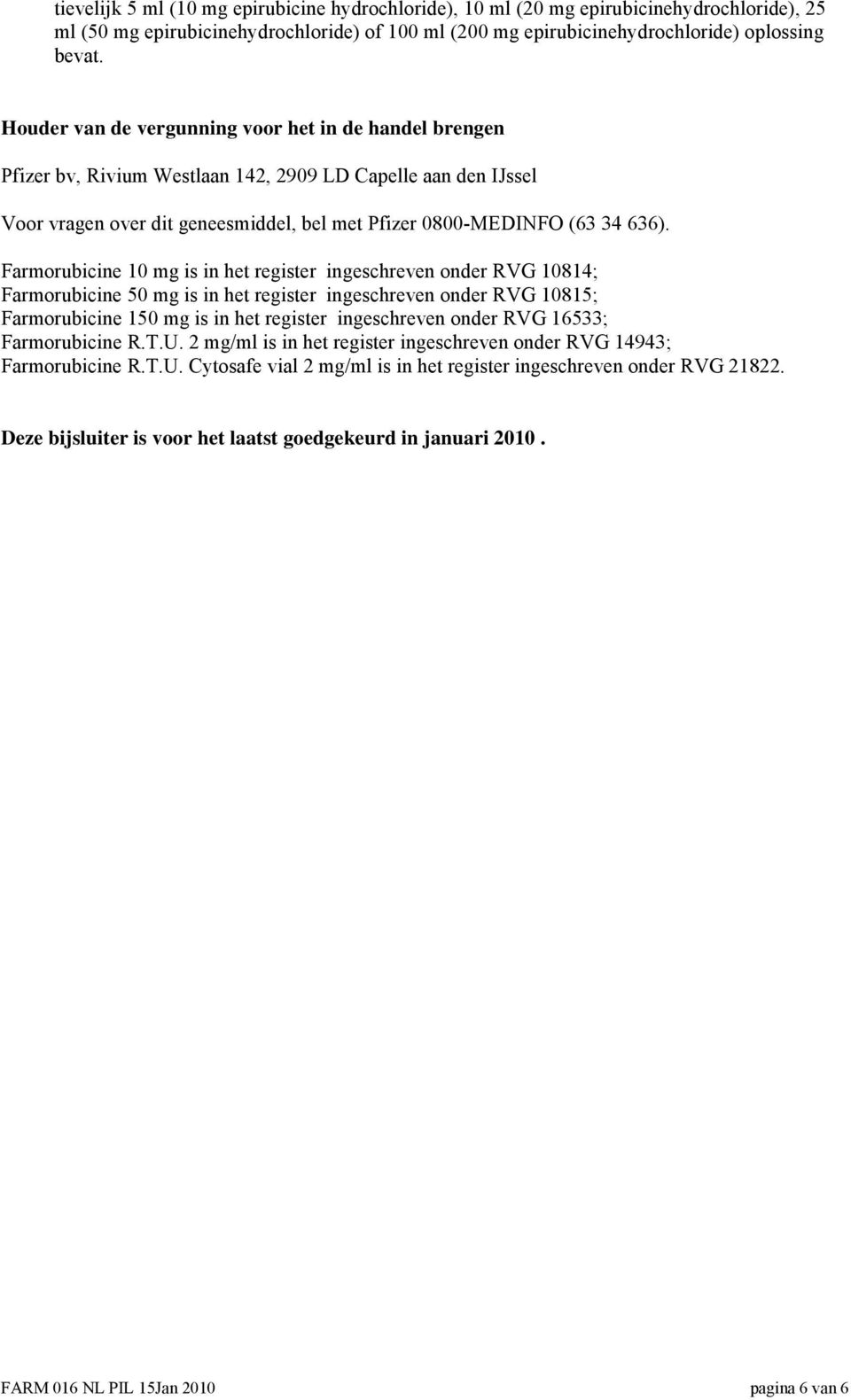 tievelijk 5 ml (10 mg epirubicine hydrochloride), 10 ml (20 mg epirubicinehydrochloride), 25 ml (50 mg epirubicinehydrochloride) of 100 ml (200 mg epirubicinehydrochloride) oplossing bevat.

Houder van de vergunning voor het in de handel brengen

Pfizer bv, Rivium Westlaan 142, 2909 LD Capelle aan den IJssel

Voor vragen over dit geneesmiddel, bel met Pfizer 0800-MEDINFO (63 34 636).

Farmorubicine 10 mg is in het register ingeschreven onder RVG 10814;
Farmorubicine 50 mg is in het register ingeschreven onder RVG 10815;
Farmorubicine 150 mg is in het register ingeschreven onder RVG 16533;
Farmorubicine R.T.U. 2 mg/ml is in het register ingeschreven onder RVG 14943;
Farmorubicine R.T.U. Cytosafe vial 2 mg/ml is in het register ingeschreven onder RVG 21822.

Deze bijsluiter is voor het laatst goedgekeurd in januari 2010 .

FARM 016 NL PIL 15Jan 2010 pagina 6 van 6